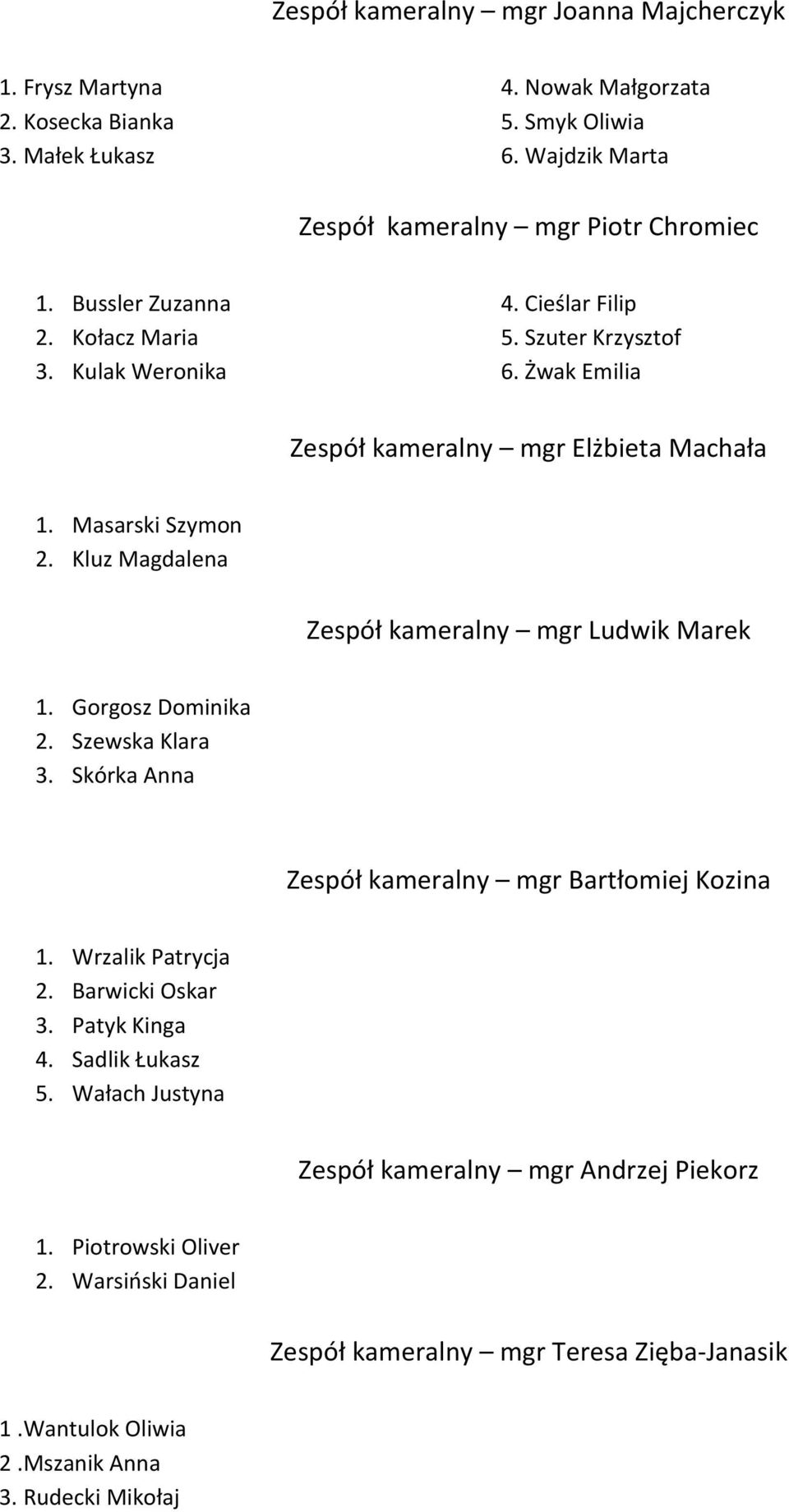 Zespół kameralny – mgr Joanna Majcherczyk

1. Frysz Martyna
2. Kosecka Bianka
3. Małek Łukasz

4. Nowak Małgorzata
5. Smyk Oliwia
6. Wajdzik Marta

Zespół kameralny – mgr Piotr Chromiec

1. Bussler Zuzanna
2. Kołacz Maria
3. Kulak Weronika

4. Cieślar Filip
5. Szuter Krzysztof
6. Żwak Emilia

Zespół kameralny – mgr Elżbieta Machała

1. Masarski Szymon
2. Kluz Magdalena

Zespół kameralny – mgr Ludwik Marek

1. Gorgosz Dominika
2. Szewska Klara
3. Skórka Anna

Zespół kameralny – mgr Bartłomiej Kozina

1. Wrzalik Patrycja
2. Barwicki Oskar
3. Patyk Kinga
4. Sadlik Łukasz
5. Wałach Justyna

Zespół kameralny – mgr Andrzej Piekorz

1. Piotrowski Oliver
2. Warsiński Daniel

Zespół kameralny – mgr Teresa Zięba-Janasik

1 .Wantulok Oliwia
2 .Mszanik Anna
3. Rudecki Mikołaj